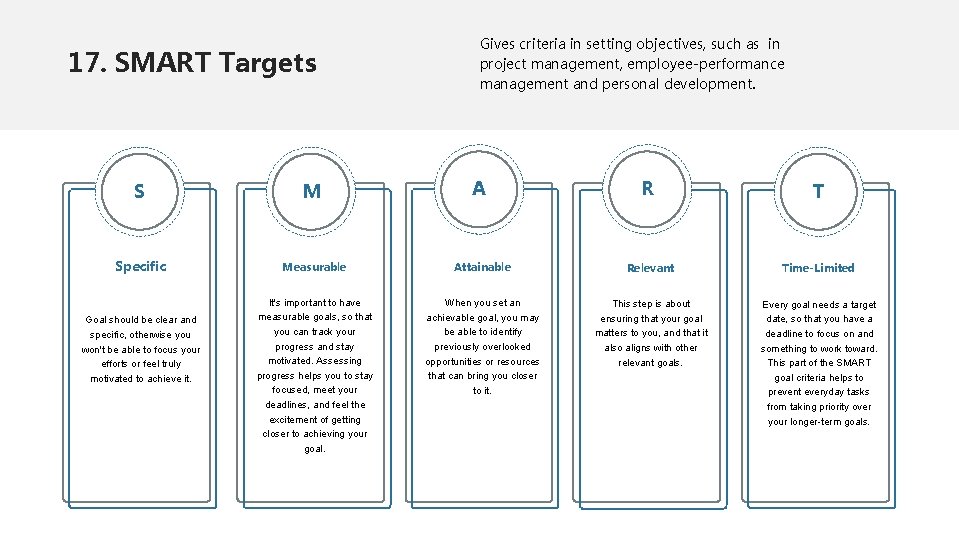 17. SMART Targets

Gives criteria in setting objectives, such as in project management, employee-performance management and personal development.

S

Specific

Goal should be clear and specific, otherwise you won't be able to focus your efforts or feel truly motivated to achieve it.

M

Measurable

It's important to have measurable goals, so that you can track your progress and stay motivated. Assessing progress helps you to stay focused, meet your deadlines, and feel the excitement of getting closer to achieving your goal.

A

Attainable

When you set an achievable goal, you may be able to identify previously overlooked opportunities or resources that can bring you closer to it.

R

Relevant

This step is about ensuring that your goal matters to you, and that it also aligns with other relevant goals.

T

Time-Limited

Every goal needs a target date, so that you have a deadline to focus on and something to work toward. This part of the SMART goal criteria helps to prevent everyday tasks from taking priority over your longer-term goals.